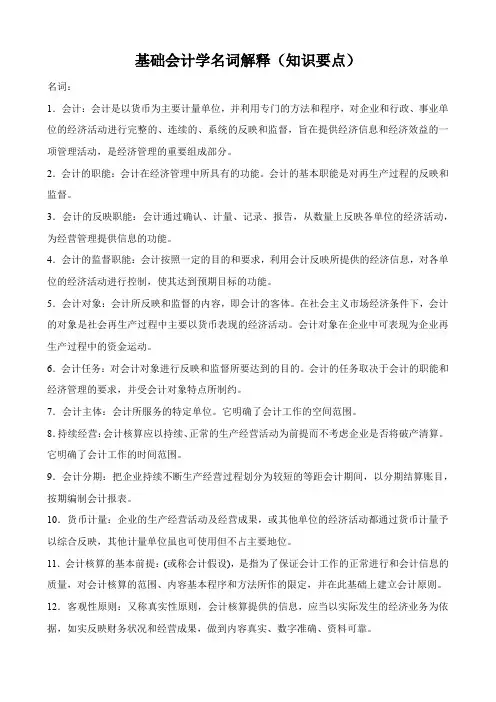 基础会计学名词解释（知识要点）

名词：

1．会计：会计是以货币为主要计量单位，并利用专门的方法和程序，对企业和行政、事业单位的经济活动进行完整的、连续的、系统的反映和监督，旨在提供经济信息和经济效益的一项管理活动，是经济管理的重要组成部分。

2．会计的职能：会计在经济管理中所具有的功能。会计的基本职能是对再生产过程的反映和监督。

3．会计的反映职能：会计通过确认、计量、记录、报告，从数量上反映各单位的经济活动，为经营管理提供信息的功能。

4．会计的监督职能：会计按照一定的目的和要求，利用会计反映所提供的经济信息，对各单位的经济活动进行控制，使其达到预期目标的功能。

5．会计对象：会计所反映和监督的内容，即会计的客体。在社会主义市场经济条件下，会计的对象是社会再生产过程中主要以货币表现的经济活动。会计对象在企业中可表现为企业再生产过程中的资金运动。

6．会计任务：对会计对象进行反映和监督所要达到的目的。会计的任务取决于会计的职能和经济管理的要求，并受会计对象特点所制约。

7．会计主体：会计所服务的特定单位。它明确了会计工作的空间范围。

8．持续经营：会计核算应以持续、正常的生产经营活动为前提而不考虑企业是否将破产清算。它明确了会计工作的时间范围。

9．会计分期：把企业持续不断生产经营过程划分为较短的等距会计期间，以分期结算账目，按期编制会计报表。

10．货币计量：企业的生产经营活动及经营成果，或其他单位的经济活动都通过货币计量予以综合反映，其他计量单位虽也可使用但不占主要地位。

11．会计核算的基本前提：(或称会计假设)，是指为了保证会计工作的正常进行和会计信息的质量，对会计核算的范围、内容基本程序和方法所作的限定，并在此基础上建立会计原则。

12．客观性原则：又称真实性原则，会计核算提供的信息，应当以实际发生的经济业务为依据，如实反映财务状况和经营成果，做到内容真实、数字准确、资料可靠。